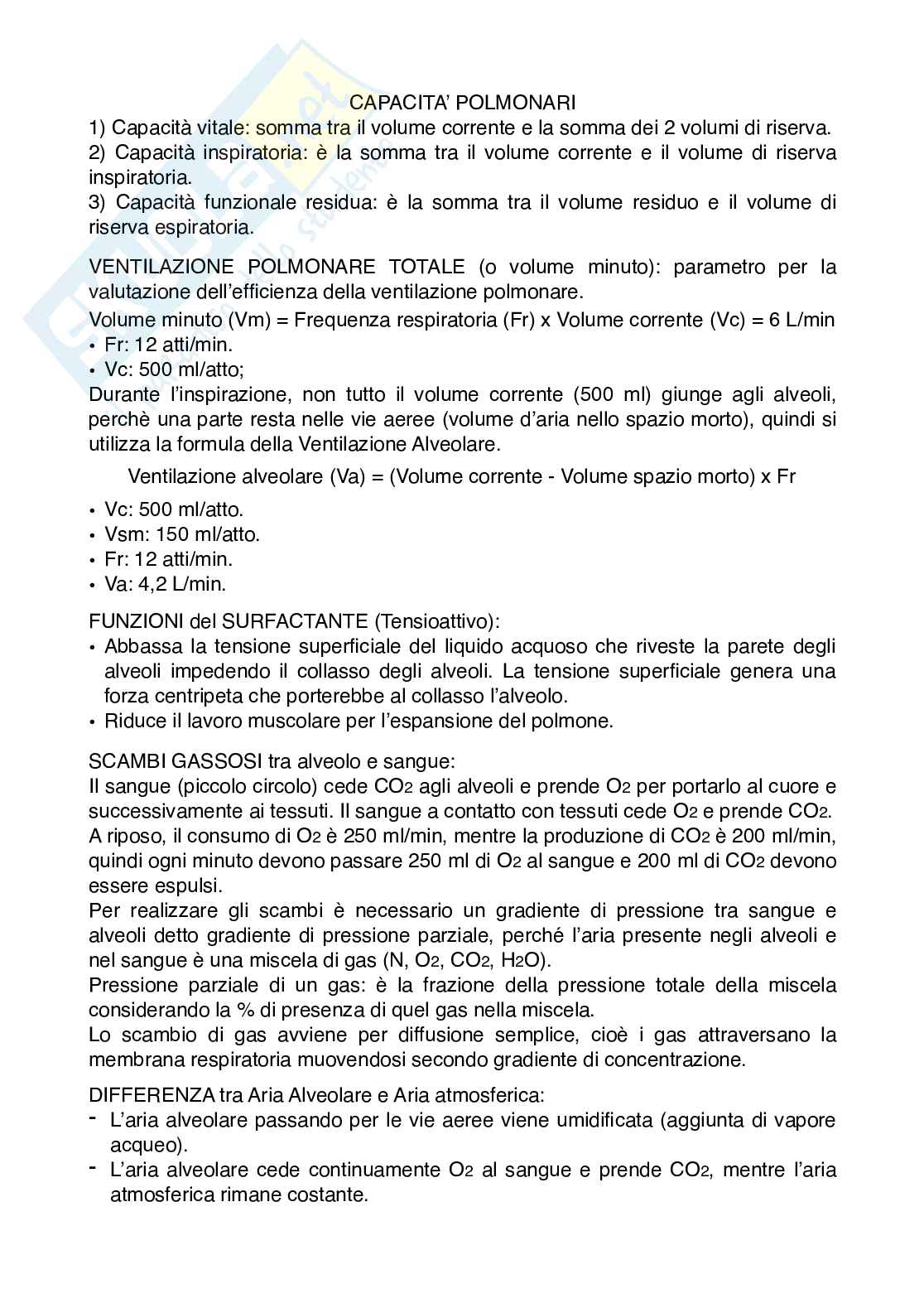 CAPACITA' POLMONARI

1) Capacità vitale: somma tra il volume corrente e la somma dei 2 volumi di riserva.
2) Capacità inspiratoria: è la somma tra il volume corrente e il volume di riserva inspiratoria.
3) Capacità funzionale residua: è la somma tra il volume residuo e il volume di riserva espiratoria.

VENTILAZIONE POLMONARE TOTALE (o volume minuto): parametro per la valutazione dell'efficienza della ventilazione polmonare.
Volume minuto (Vm) = Frequenza respiratoria (Fr) x Volume corrente (Vc) = 6 L/min
• Fr: 12 atti/min.
• Vc: 500 ml/atto;
Durante l'inspirazione, non tutto il volume corrente (500 ml) giunge agli alveoli, perchè una parte resta nelle vie aeree (volume d'aria nello spazio morto), quindi si utilizza la formula della Ventilazione Alveolare.

Ventilazione alveolare (Va) = (Volume corrente - Volume spazio morto) x Fr

• Vc: 500 ml/atto.
• Vsm: 150 ml/atto.
• Fr: 12 atti/min.
• Va: 4,2 L/min.

FUNZIONI del SURFACTANTE (Tensioattivo):
• Abbassa la tensione superficiale del liquido acquoso che riveste la parete degli alveoli impedendo il collasso degli alveoli. La tensione superficiale genera una forza centripeta che porterebbe al collasso l'alveolo.
• Riduce il lavoro muscolare per l'espansione del polmone.

SCAMBI GASSOSI tra alveolo e sangue:
Il sangue (piccolo circolo) cede $CO_2$ agli alveoli e prende $O_2$ per portarlo al cuore e successivamente ai tessuti. Il sangue a contatto con tessuti cede $O_2$ e prende $CO_2$.
A riposo, il consumo di $O_2$ è 250 ml/min, mentre la produzione di $CO_2$ è 200 ml/min, quindi ogni minuto devono passare 250 ml di $O_2$ al sangue e 200 ml di $CO_2$ devono essere espulsi.
Per realizzare gli scambi è necessario un gradiente di pressione tra sangue e alveoli detto gradiente di pressione parziale, perché l'aria presente negli alveoli e nel sangue è una miscela di gas (N, $O_2$, $CO_2$, $H_2O$).
Pressione parziale di un gas: è la frazione della pressione totale della miscela considerando la % di presenza di quel gas nella miscela.
Lo scambio di gas avviene per diffusione semplice, cioè i gas attraversano la membrana respiratoria muovendosi secondo gradiente di concentrazione.

DIFFERENZA tra Aria Alveolare e Aria atmosferica:
- L'aria alveolare passando per le vie aeree viene umidificata (aggiunta di vapore acqueo).
- L'aria alveolare cede continuamente $O_2$ al sangue e prende $CO_2$, mentre l'aria atmosferica rimane costante.